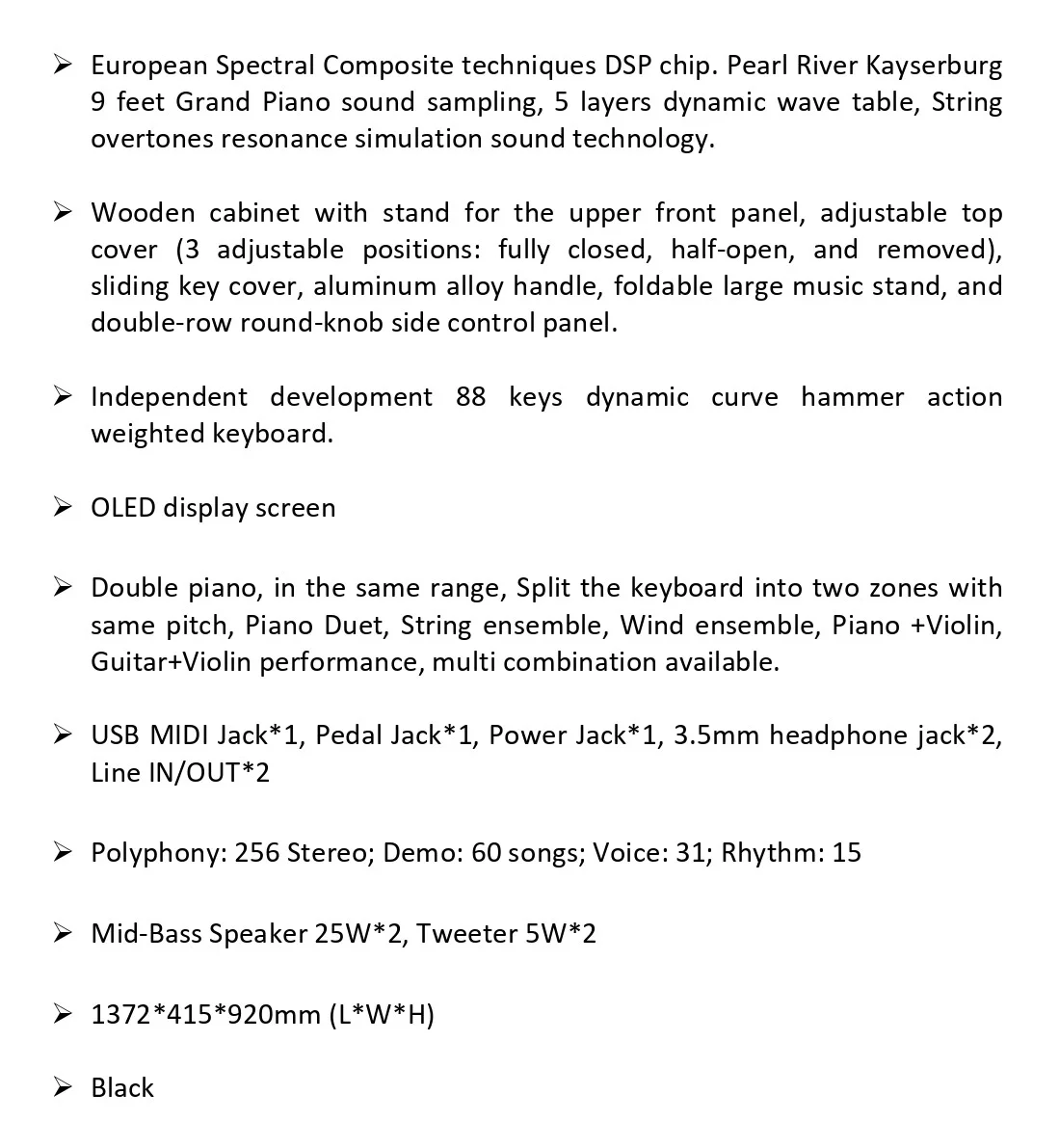 ➢ European Spectral Composite techniques DSP chip. Pearl River Kayserburg 9 feet Grand Piano sound sampling, 5 layers dynamic wave table, String overtones resonance simulation sound technology.

➢ Wooden cabinet with stand for the upper front panel, adjustable top cover (3 adjustable positions: fully closed, half-open, and removed), sliding key cover, aluminum alloy handle, foldable large music stand, and double-row round-knob side control panel.

➢ Independent development 88 keys dynamic curve hammer action weighted keyboard.

➢ OLED display screen

➢ Double piano, in the same range, Split the keyboard into two zones with same pitch, Piano Duet, String ensemble, Wind ensemble, Piano +Violin, Guitar+Violin performance, multi combination available.

➢ USB MIDI Jack*1, Pedal Jack*1, Power Jack*1, 3.5mm headphone jack*2, Line IN/OUT*2

➢ Polyphony: 256 Stereo; Demo: 60 songs; Voice: 31; Rhythm: 15

➢ Mid-Bass Speaker 25W*2, Tweeter 5W*2

➢ 1372*415*920mm (L*W*H)

➢ Black